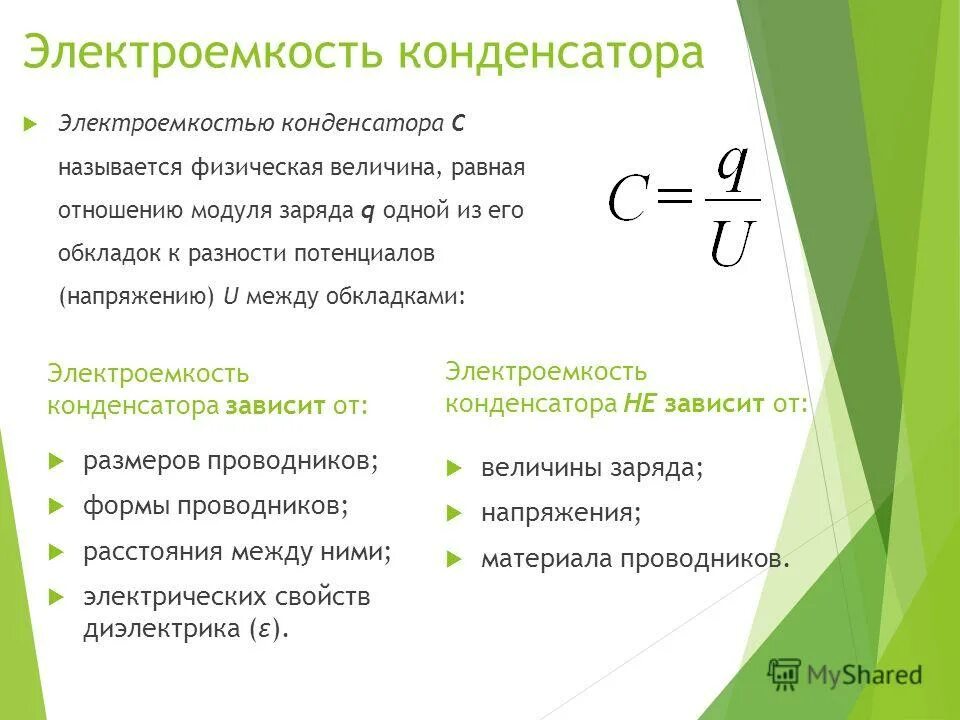 Электроемкость конденсатора

Электроемкостью конденсатора C называется физическая величина, равная отношению модуля заряда q одной из его обкладок к разности потенциалов (напряжению) U между обкладками:

$C = \frac{q}{U}$

Электроемкость конденсатора зависит от:

размеров проводников;

формы проводников;

расстояния между ними;

электрических свойств диэлектрика (ε).

Электроемкость конденсатора НЕ зависит от:

величины заряда;

напряжения;

материала проводников.

MyShared